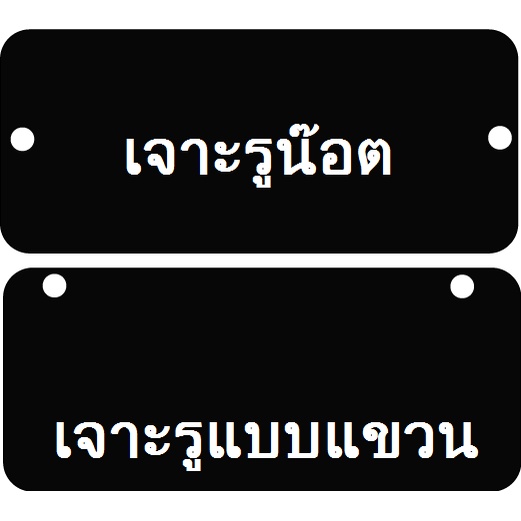 เจาะรูน๊อต

เจาะรูแบบแขวน